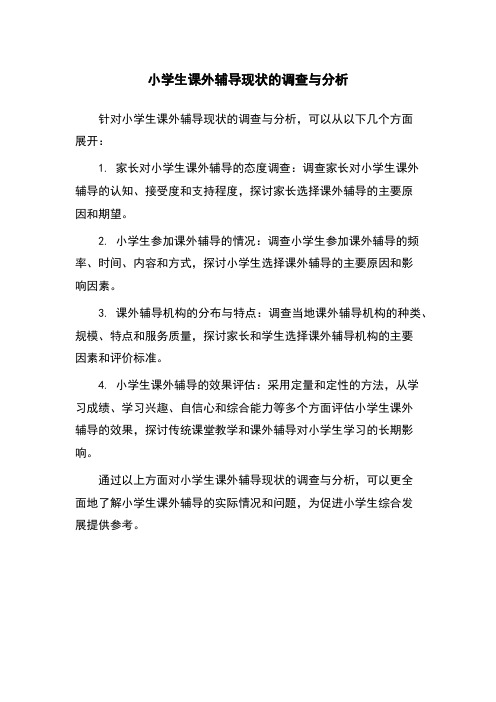 小学生课外辅导现状的调查与分析

针对小学生课外辅导现状的调查与分析，可以从以下几个方面展开：

1. 家长对小学生课外辅导的态度调查：调查家长对小学生课外辅导的认知、接受度和支持程度，探讨家长选择课外辅导的主要原因和期望。

2. 小学生参加课外辅导的情况：调查小学生参加课外辅导的频率、时间、内容和方式，探讨小学生选择课外辅导的主要原因和影响因素。

3. 课外辅导机构的分布与特点：调查当地课外辅导机构的种类、规模、特点和服务质量，探讨家长和学生选择课外辅导机构的主要因素和评价标准。

4. 小学生课外辅导的效果评估：采用定量和定性的方法，从学习成绩、学习兴趣、自信心和综合能力等多个方面评估小学生课外辅导的效果，探讨传统课堂教学和课外辅导对小学生学习的长期影响。

通过以上方面对小学生课外辅导现状的调查与分析，可以更全面地了解小学生课外辅导的实际情况和问题，为促进小学生综合发展提供参考。